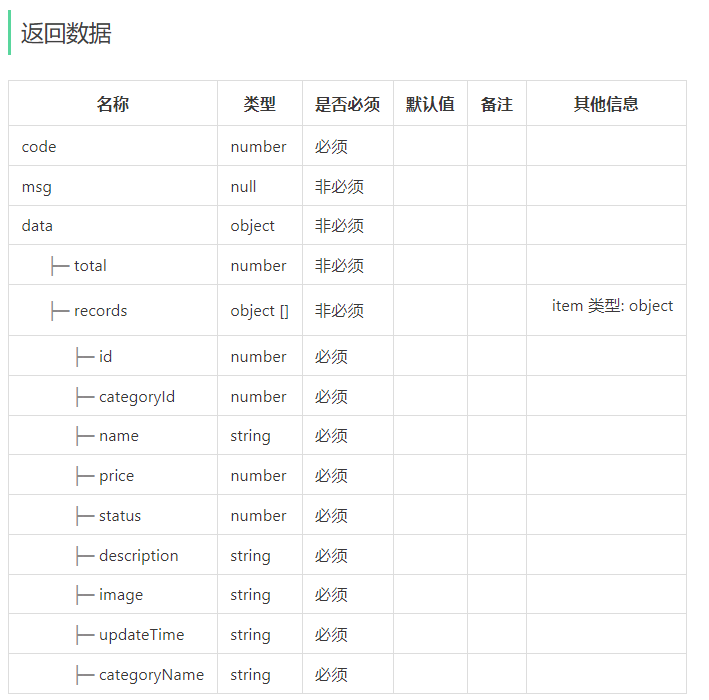 返回数据

| 名称 | 类型 | 是否必须 | 默认值 | 备注 | 其他信息 |
|---|---|---|---|---|---|
| code | number | 必须 | | | |
| msg | null | 非必须 | | | |
| data | object | 非必须 | | | |
| ├─ total | number | 非必须 | | | |
| ├─ records | object [] | 非必须 | | | item 类型: object |
| ├─ id | number | 必须 | | | |
| ├─ categoryId | number | 必须 | | | |
| ├─ name | string | 必须 | | | |
| ├─ price | number | 必须 | | | |
| ├─ status | number | 必须 | | | |
| ├─ description | string | 必须 | | | |
| ├─ image | string | 必须 | | | |
| ├─ updateTime | string | 必须 | | | |
| ├─ categoryName | string | 必须 | | | |